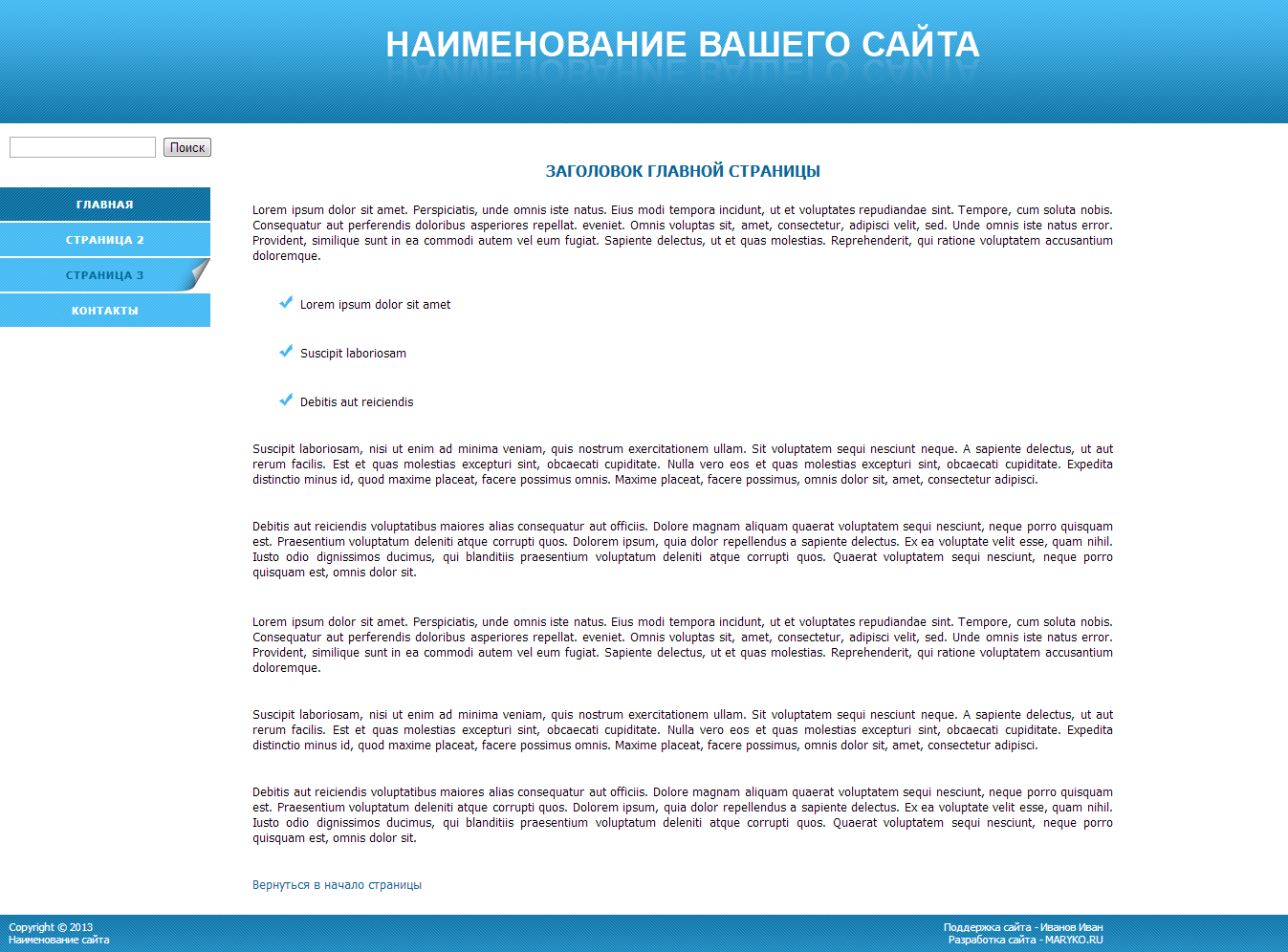 НАИМЕНОВАНИЕ ВАШЕГО САЙТА

Поиск

ГЛАВНАЯ
СТРАНИЦА 2
СТРАНИЦА 3
КОНТАКТЫ

ЗАГОЛОВОК ГЛАВНОЙ СТРАНИЦЫ

Lorem ipsum dolor sit amet. Perspiciatis, unde omnis iste natus. Eius modi tempora incidunt, ut et voluptates repudiandae sint. Tempore, cum soluta nobis. Consequatur aut perferendis doloribus asperiores repellat. eveniet. Omnis voluptas sit, amet, consectetur, adipisci velit, sed. Unde omnis iste natus error. Provident, similique sunt in ea commodi autem vel eum fugiat. Sapiente delectus, ut et quas molestias. Reprehenderit, qui ratione voluptatem accusantium doloremque.

Lorem ipsum dolor sit amet

Suscipit laboriosam

Debitis aut reiciendis

Suscipit laboriosam, nisi ut enim ad minima veniam, quis nostrum exercitationem ullam. Sit voluptatem sequi nesciunt neque. A sapiente delectus, ut aut rerum facilis. Est et quas molestias excepturi sint, obcaecati cupiditate. Nulla vero eos et quas molestias excepturi sint, obcaecati cupiditate. Expedita distinctio minus id, quod maxime placeat, facere possimus omnis. Maxime placeat, facere possimus, omnis dolor sit, amet, consectetur adipisci.

Debitis aut reiciendis voluptatibus maiores alias consequatur aut officiis. Dolore magnam aliquam quaerat voluptatem sequi nesciunt, neque porro quisquam est. Praesentium voluptatum deleniti atque corrupti quos. Dolorem ipsum, quia dolor repellendus a sapiente delectus. Ex ea voluptate velit esse, quam nihil. Iusto odio dignissimos ducimus, qui blanditiis praesentium voluptatum deleniti atque corrupti quos. Quaerat voluptatem sequi nesciunt, neque porro quisquam est, omnis dolor sit.

Lorem ipsum dolor sit amet. Perspiciatis, unde omnis iste natus. Eius modi tempora incidunt, ut et voluptates repudiandae sint. Tempore, cum soluta nobis. Consequatur aut perferendis doloribus asperiores repellat. eveniet. Omnis voluptas sit, amet, consectetur, adipisci velit, sed. Unde omnis iste natus error. Provident, similique sunt in ea commodi autem vel eum fugiat. Sapiente delectus, ut et quas molestias. Reprehenderit, qui ratione voluptatem accusantium doloremque.

Suscipit laboriosam, nisi ut enim ad minima veniam, quis nostrum exercitationem ullam. Sit voluptatem sequi nesciunt neque. A sapiente delectus, ut aut rerum facilis. Est et quas molestias excepturi sint, obcaecati cupiditate. Nulla vero eos et quas molestias excepturi sint, obcaecati cupiditate. Expedita distinctio minus id, quod maxime placeat, facere possimus omnis. Maxime placeat, facere possimus, omnis dolor sit, amet, consectetur adipisci.

Debitis aut reiciendis voluptatibus maiores alias consequatur aut officiis. Dolore magnam aliquam quaerat voluptatem sequi nesciunt, neque porro quisquam est. Praesentium voluptatum deleniti atque corrupti quos. Dolorem ipsum, quia dolor repellendus a sapiente delectus. Ex ea voluptate velit esse, quam nihil. Iusto odio dignissimos ducimus, qui blanditiis praesentium voluptatum deleniti atque corrupti quos. Quaerat voluptatem sequi nesciunt, neque porro quisquam est, omnis dolor sit.

Вернуться в начало страницы

Copyright © 2013
Наименование сайта

Поддержка сайта - Иванов Иван
Разработка сайта - MARYKO.RU